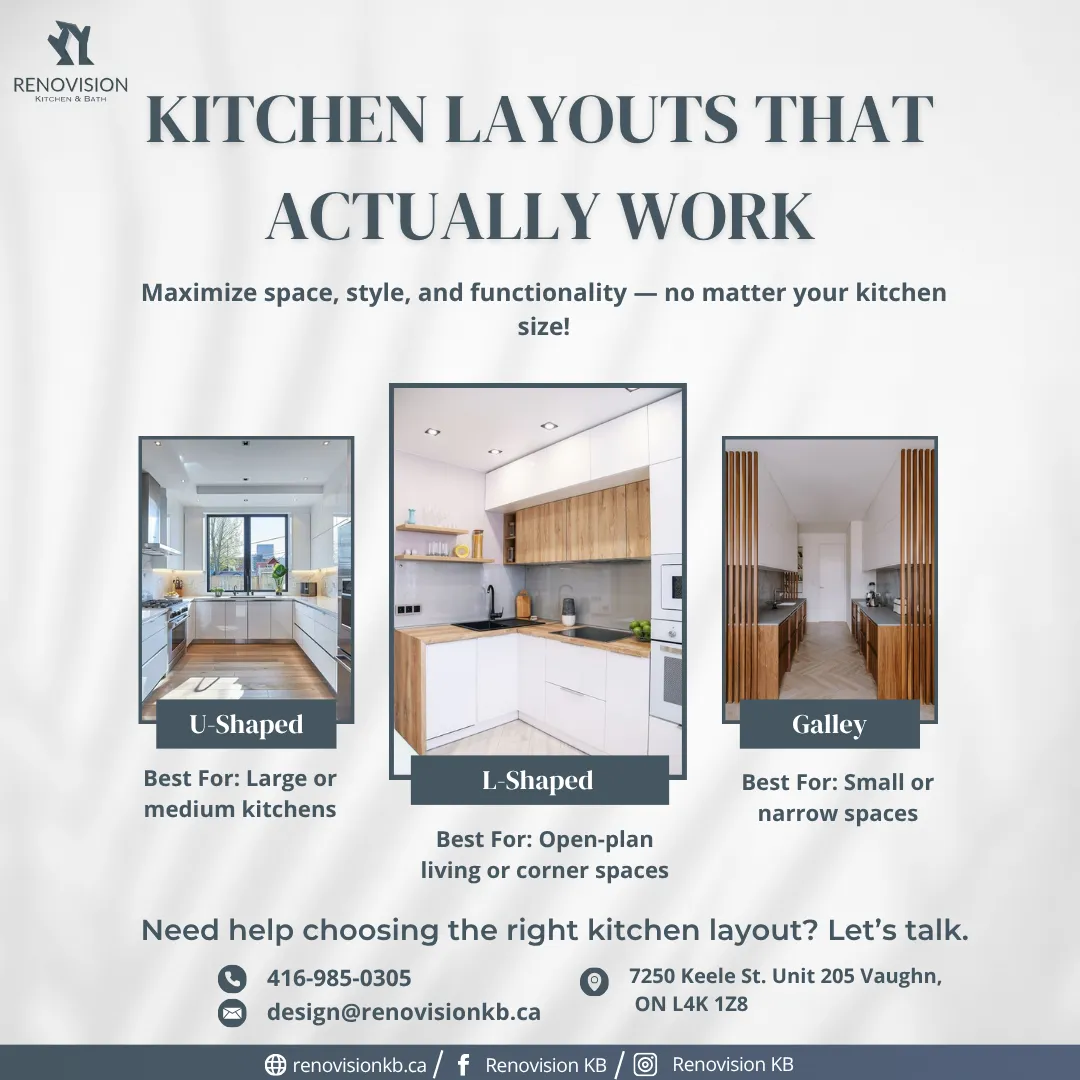 RENOVISION
KITCHEN & BATH

KITCHEN LAYOUTS THAT ACTUALLY WORK

Maximize space, style, and functionality — no matter your kitchen size!

U-Shaped

Best For: Large or medium kitchens

L-Shaped

Best For: Open-plan living or corner spaces

Galley

Best For: Small or narrow spaces

Need help choosing the right kitchen layout? Let's talk.

416-985-0305

design@renovisionkb.ca

7250 Keele St. Unit 205 Vaughn, ON L4K 1Z8

renovisionkb.ca / Renovision KB / Renovision KB